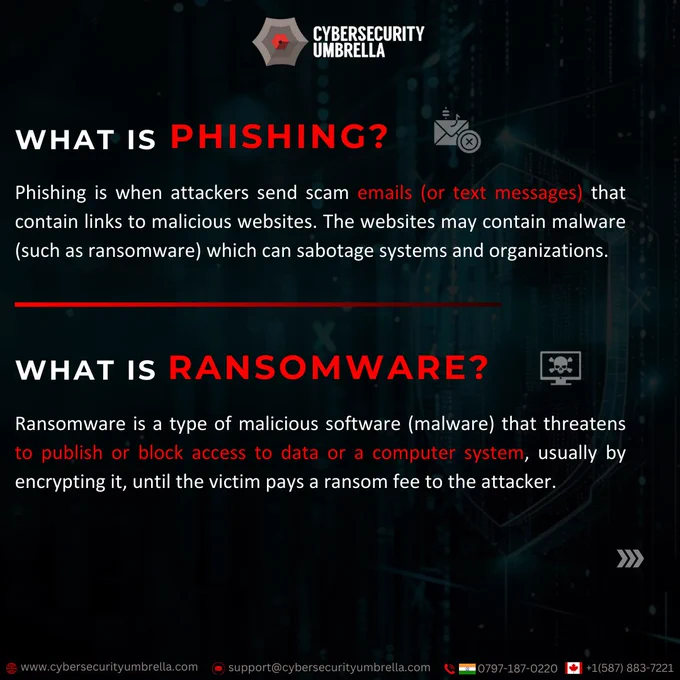 CYBERSECURITY
UMBRELLA

WHAT IS PHISHING?

Phishing is when attackers send scam emails (or text messages) that contain links to malicious websites. The websites may contain malware (such as ransomware) which can sabotage systems and organizations.

WHAT IS RANSOMWARE?

Ransomware is a type of malicious software (malware) that threatens to publish or block access to data or a computer system, usually by encrypting it, until the victim pays a ransom fee to the attacker.

www.cybersecurityumbrella.com support@cybersecurityumbrella.com 0797-187-0220 +1(587) 883-7221